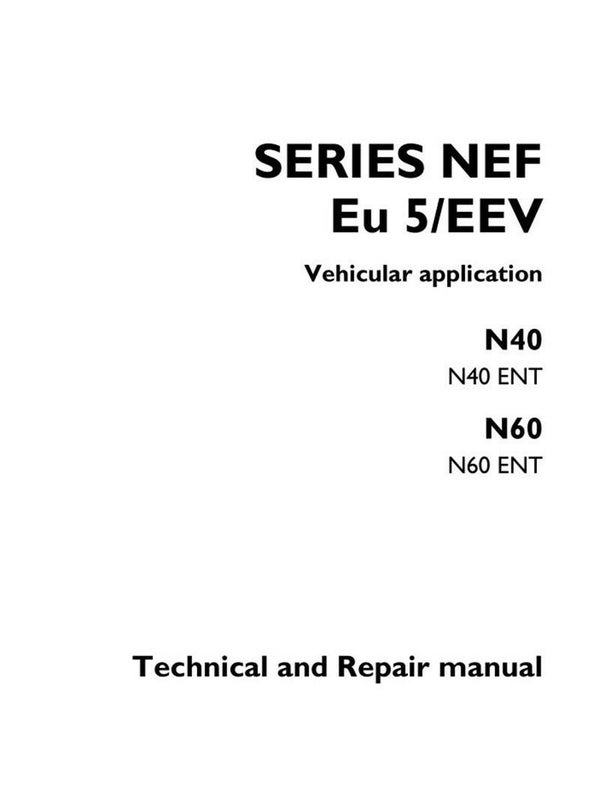 SERIES NEF
Eu 5/EEV

Vehicular application

N40

N40 ENT

N60

N60 ENT

Technical and Repair manual